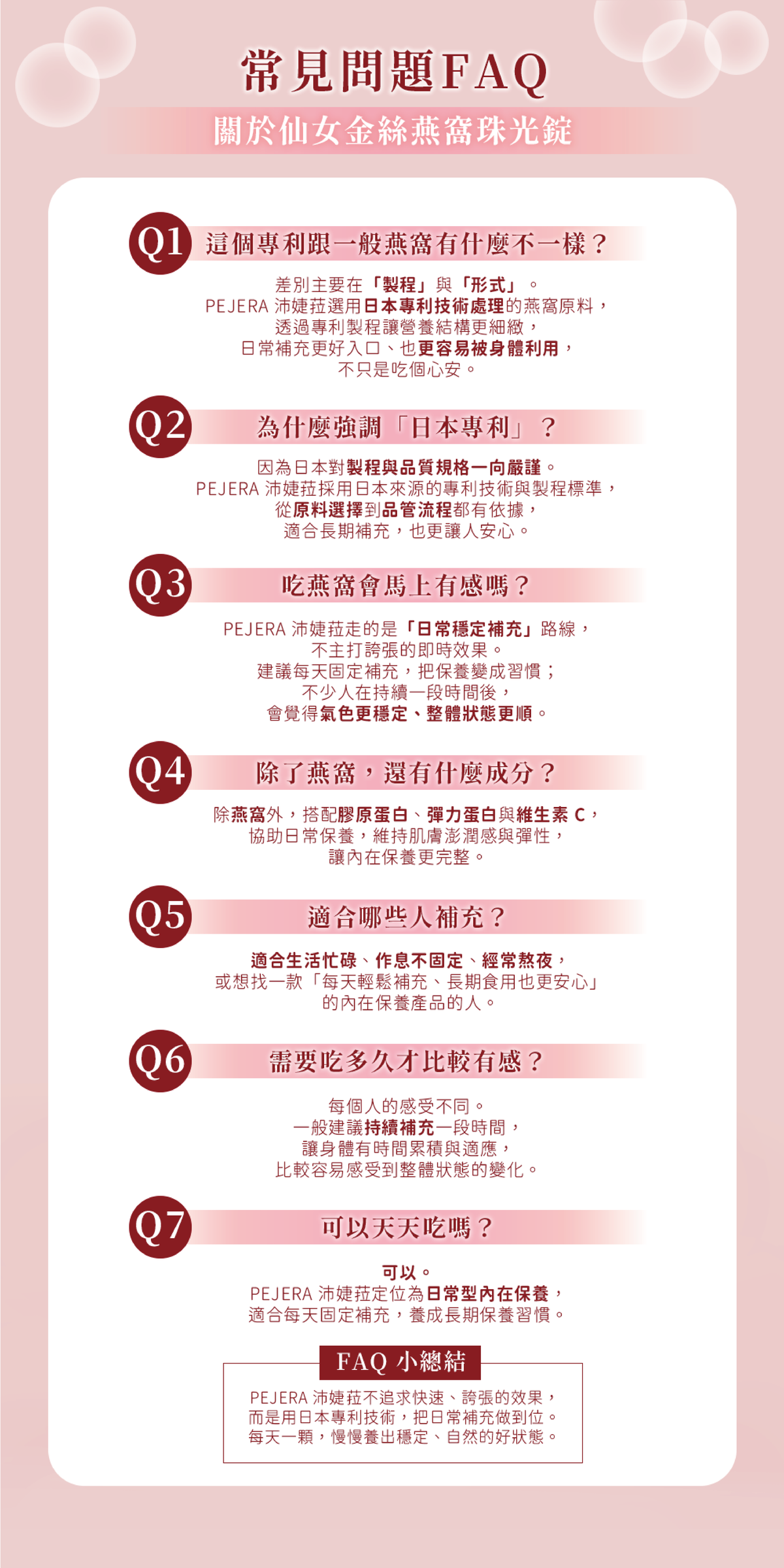 常見問題FAQ

關於仙女金絲燕窩珠光錠

Q1 這個專利跟一般燕窩有什麼不一樣？

差別主要在「製程」與「形式」。
PEJERA 沛婕菈選用日本專利技術處理的燕窩原料，
透過專利製程讓營養結構更細緻，
日常補充更好入口、也更容易被身體利用，
不只是吃個心安。

Q2 為什麼強調「日本專利」？

因為日本對製程與品質規格一向嚴謹。
PEJERA 沛婕菈採用日本來源的專利技術與製程標準，
從原料選擇到品管流程都有依據，
適合長期補充，也更讓人安心。

Q3 吃燕窩會馬上有感嗎？

PEJERA 沛婕菈走的是「日常穩定補充」路線，
不主打誇張的即時效果。
建議每天固定補充，把保養變成習慣；
不少人在持續一段時間後，
會覺得氣色更穩定、整體狀態更順。

Q4 除了燕窩，還有什麼成分？

除燕窩外，搭配膠原蛋白、彈力蛋白與維生素 C，
協助日常保養，維持肌膚澎潤感與彈性，
讓內在保養更完整。

Q5 適合哪些人補充？

適合生活忙碌、作息不固定、經常熬夜，
或想找一款「每天輕鬆補充、長期食用也更安心」
的內在保養產品的人。

Q6 需要吃多久才比較有感？

每個人的感受不同。
一般建議持續補充一段時間，
讓身體有時間累積與適應，
比較容易感受到整體狀態的變化。

Q7 可以天天吃嗎？

可以。
PEJERA 沛婕菈定位為日常型內在保養，
適合每天固定補充，養成長期保養習慣。

FAQ 小總結

PEJERA 沛婕菈不追求快速、誇張的效果，
而是用日本專利技術，把日常補充做到位。
每天一顆，慢慢養出穩定、自然的好狀態。